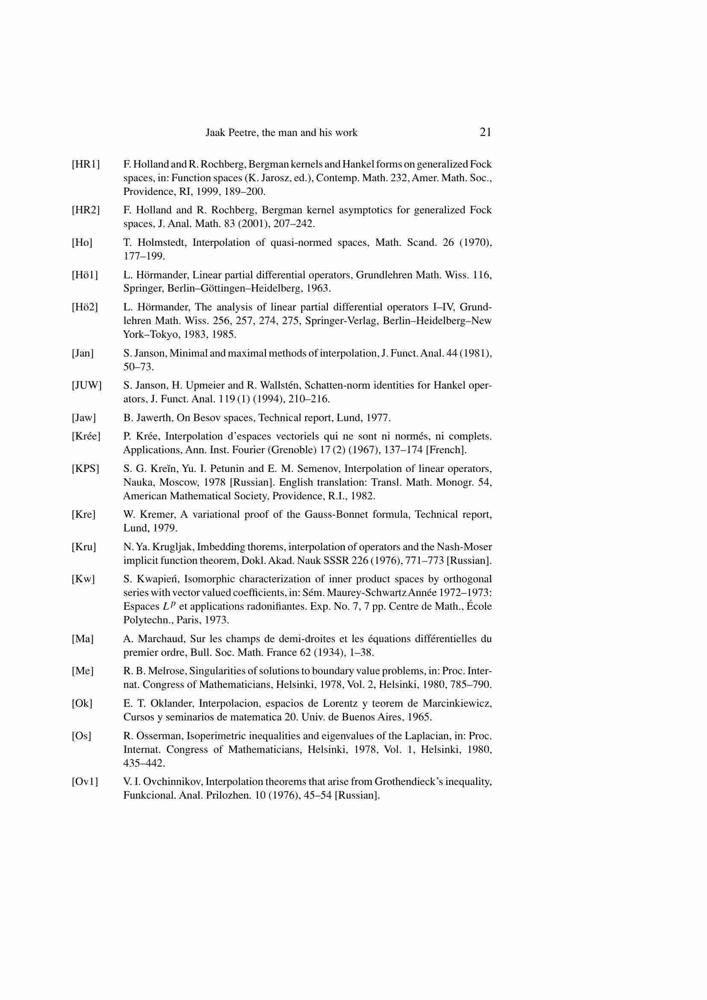 Jaak Peetre, the man and his work 21

[HR1] F. Holland and R. Rochberg, Bergman kernels and Hankel forms on generalized Fock spaces, in: Function spaces (K. Jarosz, ed.), Contemp. Math. 232, Amer. Math. Soc., Providence, RI, 1999, 189–200.

[HR2] F. Holland and R. Rochberg, Bergman kernel asymptotics for generalized Fock spaces, J. Anal. Math. 83 (2001), 207–242.

[Ho] T. Holmstedt, Interpolation of quasi-normed spaces, Math. Scand. 26 (1970), 177–199.

[Hö1] L. Hörmander, Linear partial differential operators, Grundlehren Math. Wiss. 116, Springer, Berlin–Göttingen–Heidelberg, 1963.

[Hö2] L. Hörmander, The analysis of linear partial differential operators I–IV, Grundlehren Math. Wiss. 256, 257, 274, 275, Springer-Verlag, Berlin–Heidelberg–New York–Tokyo, 1983, 1985.

[Jan] S. Janson, Minimal and maximal methods of interpolation, J. Funct. Anal. 44 (1981), 50–73.

[JUW] S. Janson, H. Upmeier and R. Wallstén, Schatten-norm identities for Hankel operators, J. Funct. Anal. 119 (1) (1994), 210–216.

[Jaw] B. Jawerth, On Besov spaces, Technical report, Lund, 1977.

[Krée] P. Krée, Interpolation d'espaces vectoriels qui ne sont ni normés, ni complets. Applications, Ann. Inst. Fourier (Grenoble) 17 (2) (1967), 137–174 [French].

[KPS] S. G. Kreĭn, Yu. I. Petunin and E. M. Semenov, Interpolation of linear operators, Nauka, Moscow, 1978 [Russian]. English translation: Transl. Math. Monogr. 54, American Mathematical Society, Providence, R.I., 1982.

[Kre] W. Kremer, A variational proof of the Gauss-Bonnet formula, Technical report, Lund, 1979.

[Kru] N. Ya. Krugljak, Imbedding thorems, interpolation of operators and the Nash-Moser implicit function theorem, Dokl. Akad. Nauk SSSR 226 (1976), 771–773 [Russian].

[Kw] S. Kwapień, Isomorphic characterization of inner product spaces by orthogonal series with vector valued coefficients, in: Sém. Maurey-Schwartz Année 1972–1973: Espaces $L^p$ et applications radonifiantes. Exp. No. 7, 7 pp. Centre de Math., École Polytechn., Paris, 1973.

[Ma] A. Marchaud, Sur les champs de demi-droites et les équations différentielles du premier ordre, Bull. Soc. Math. France 62 (1934), 1–38.

[Me] R. B. Melrose, Singularities of solutions to boundary value problems, in: Proc. Internat. Congress of Mathematicians, Helsinki, 1978, Vol. 2, Helsinki, 1980, 785–790.

[Ok] E. T. Oklander, Interpolacion, espacios de Lorentz y teorem de Marcinkiewicz, Cursos y seminarios de matematica 20. Univ. de Buenos Aires, 1965.

[Os] R. Osserman, Isoperimetric inequalities and eigenvalues of the Laplacian, in: Proc. Internat. Congress of Mathematicians, Helsinki, 1978, Vol. 1, Helsinki, 1980, 435–442.

[Ov1] V. I. Ovchinnikov, Interpolation theorems that arise from Grothendieck's inequality, Funkcional. Anal. Prilozhen. 10 (1976), 45–54 [Russian].